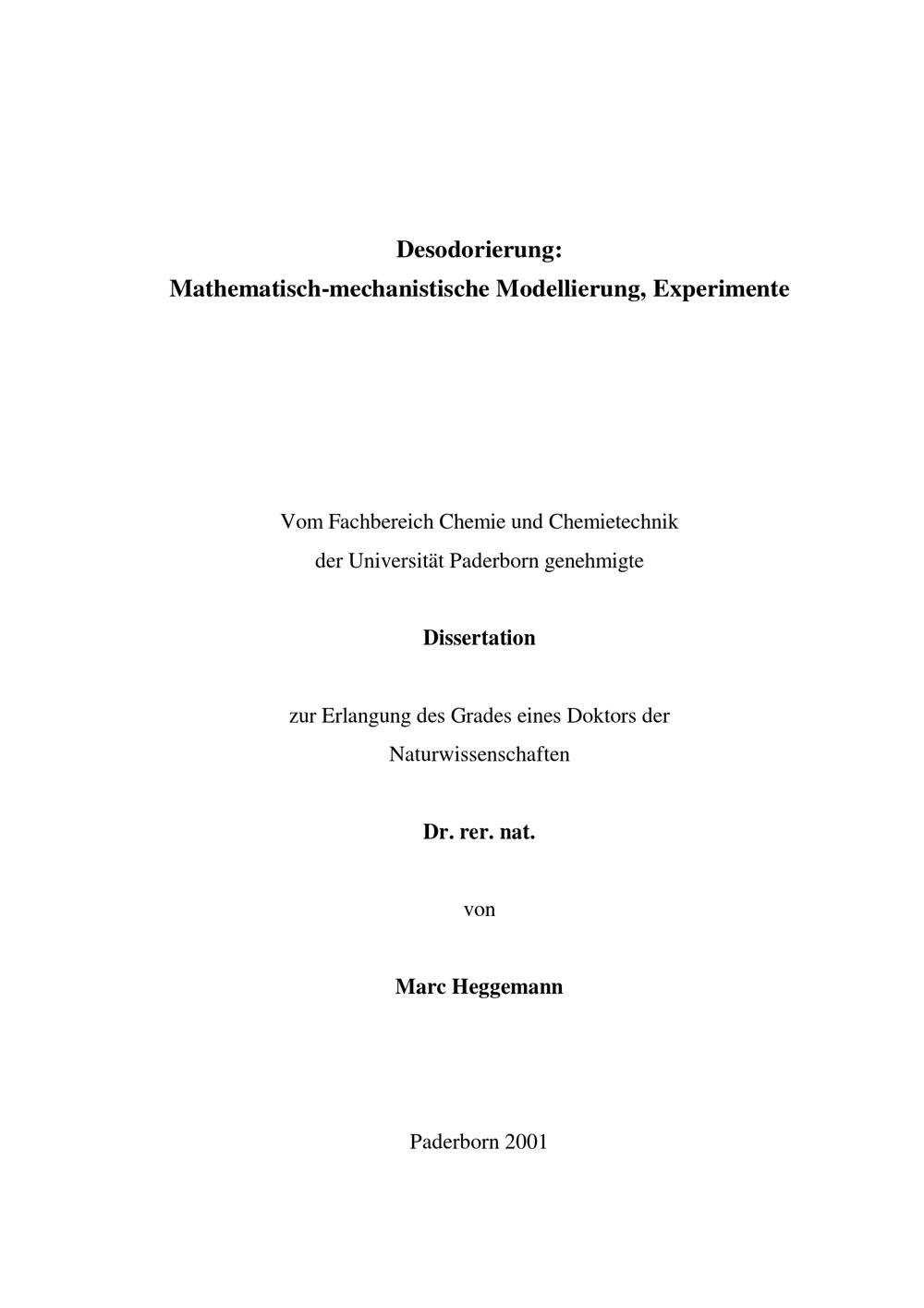 Desodorierung:
Mathematisch-mechanistische Modellierung, Experimente

Vom Fachbereich Chemie und Chemietechnik der Universität Paderborn genehmigte

Dissertation

zur Erlangung des Grades eines Doktors der Naturwissenschaften

Dr. rer. nat.

von

Marc Heggemann

Paderborn 2001